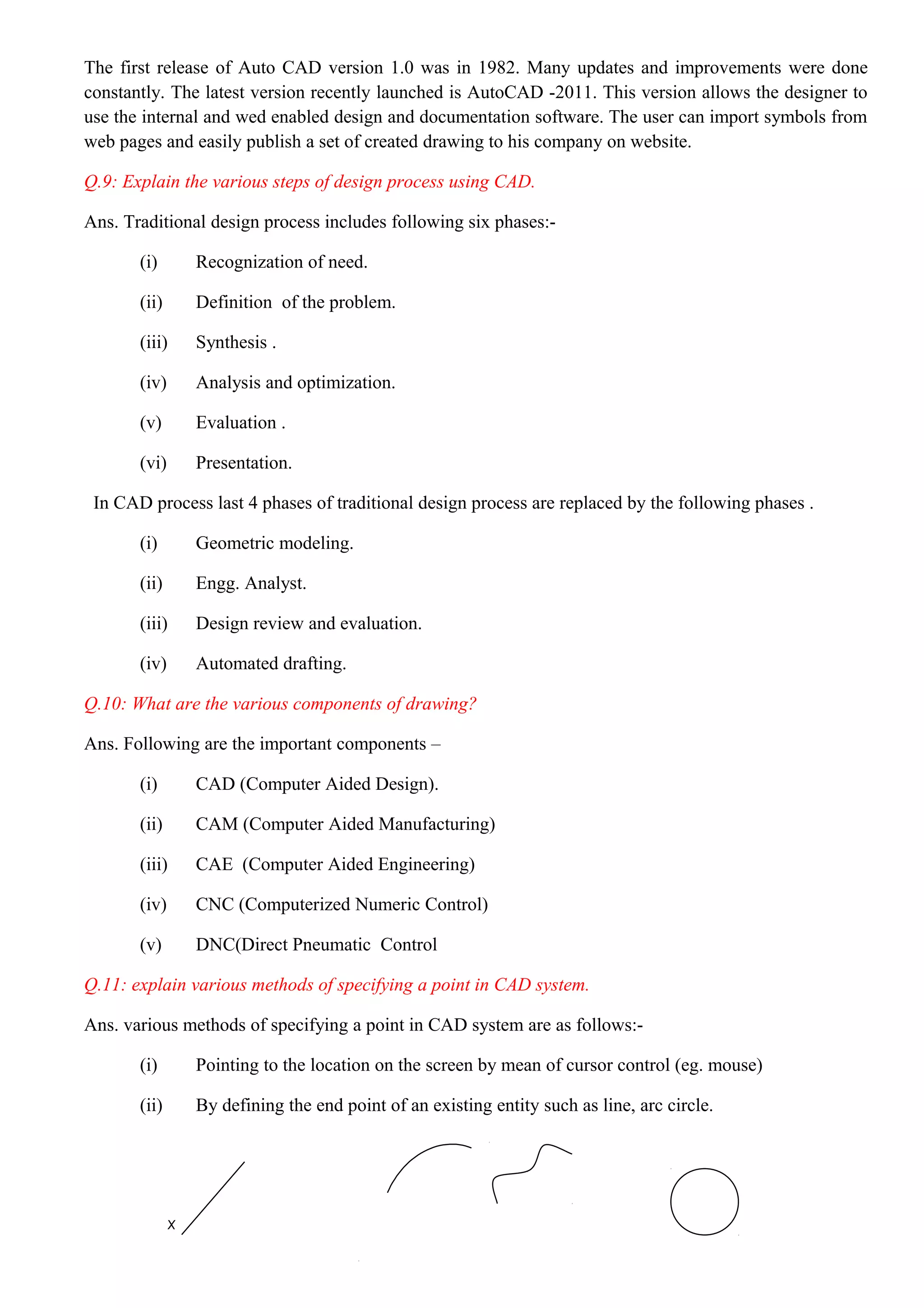 The first release of Auto CAD version 1.0 was in 1982. Many updates and improvements were done constantly. The latest version recently launched is AutoCAD -2011. This version allows the designer to use the internal and wed enabled design and documentation software. The user can import symbols from web pages and easily publish a set of created drawing to his company on website.

Q.9: Explain the various steps of design process using CAD.

Ans. Traditional design process includes following six phases:-

(i) Recognization of need.

(ii) Definition of the problem.

(iii) Synthesis .

(iv) Analysis and optimization.

(v) Evaluation .

(vi) Presentation.

In CAD process last 4 phases of traditional design process are replaced by the following phases .

(i) Geometric modeling.

(ii) Engg. Analyst.

(iii) Design review and evaluation.

(iv) Automated drafting.

Q.10: What are the various components of drawing?

Ans. Following are the important components –

(i) CAD (Computer Aided Design).

(ii) CAM (Computer Aided Manufacturing)

(iii) CAE (Computer Aided Engineering)

(iv) CNC (Computerized Numeric Control)

(v) DNC(Direct Pneumatic Control

Q.11: explain various methods of specifying a point in CAD system.

Ans. various methods of specifying a point in CAD system are as follows:-

(i) Pointing to the location on the screen by mean of cursor control (eg. mouse)

(ii) By defining the end point of an existing entity such as line, arc circle.

x